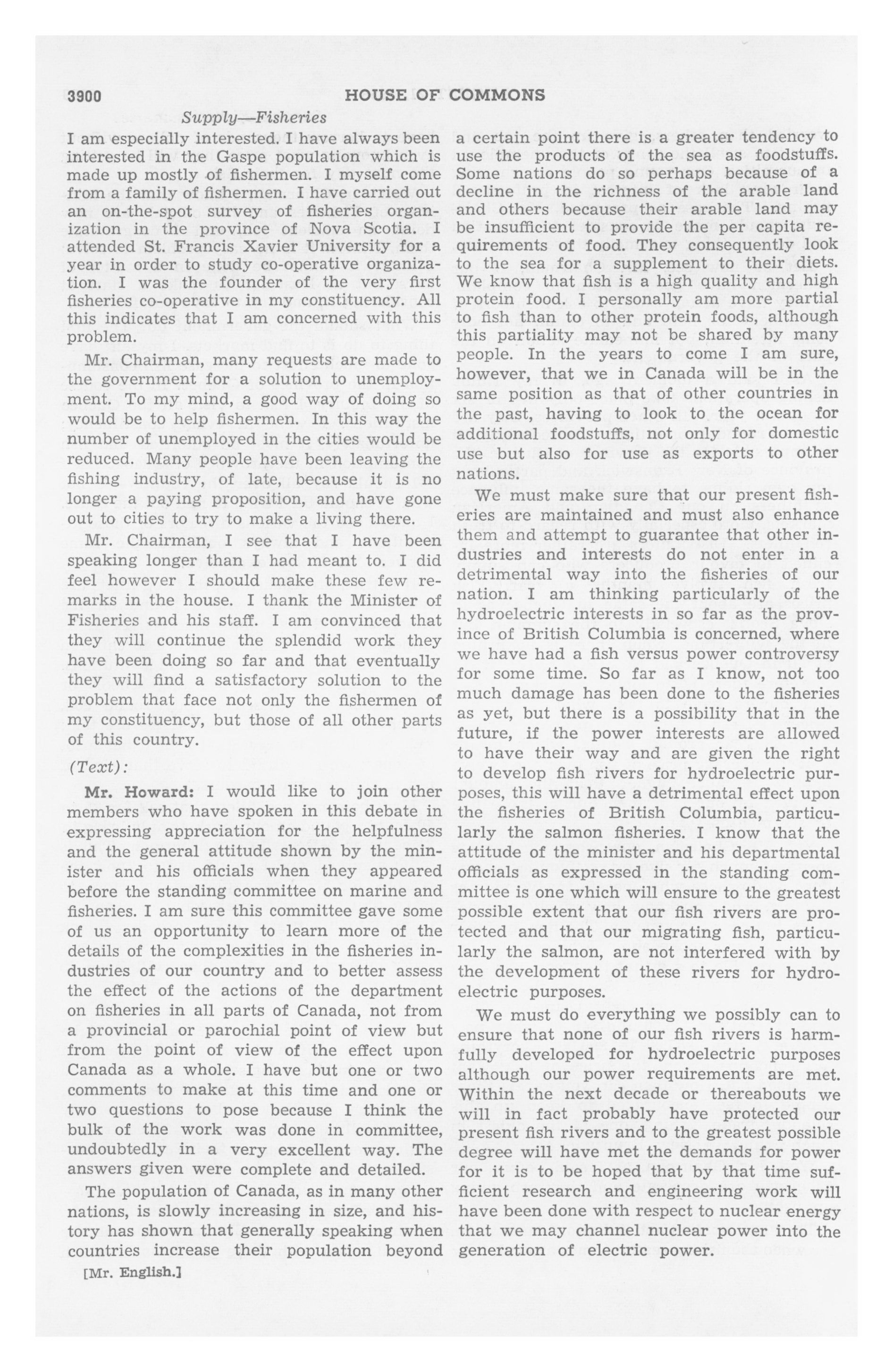 3900 HOUSE OF COMMONS

Supply—Fisheries

I am especially interested. I have always been interested in the Gaspe population which is made up mostly of fishermen. I myself come from a family of fishermen. I have carried out an on-the-spot survey of fisheries organization in the province of Nova Scotia. I attended St. Francis Xavier University for a year in order to study co-operative organization. I was the founder of the very first fisheries co-operative in my constituency. All this indicates that I am concerned with this problem.

Mr. Chairman, many requests are made to the government for a solution to unemployment. To my mind, a good way of doing so would be to help fishermen. In this way the number of unemployed in the cities would be reduced. Many people have been leaving the fishing industry, of late, because it is no longer a paying proposition, and have gone out to cities to try to make a living there.

Mr. Chairman, I see that I have been speaking longer than I had meant to. I did feel however I should make these few remarks in the house. I thank the Minister of Fisheries and his staff. I am convinced that they will continue the splendid work they have been doing so far and that eventually they will find a satisfactory solution to the problem that face not only the fishermen of my constituency, but those of all other parts of this country.

(Text):

Mr. Howard: I would like to join other members who have spoken in this debate in expressing appreciation for the helpfulness and the general attitude shown by the minister and his officials when they appeared before the standing committee on marine and fisheries. I am sure this committee gave some of us an opportunity to learn more of the details of the complexities in the fisheries industries of our country and to better assess the effect of the actions of the department on fisheries in all parts of Canada, not from a provincial or parochial point of view but from the point of view of the effect upon Canada as a whole. I have but one or two comments to make at this time and one or two questions to pose because I think the bulk of the work was done in committee, undoubtedly in a very excellent way. The answers given were complete and detailed.

The population of Canada, as in many other nations, is slowly increasing in size, and history has shown that generally speaking when countries increase their population beyond a certain point there is a greater tendency to use the products of the sea as foodstuffs. Some nations do so perhaps because of a decline in the richness of the arable land and others because their arable land may be insufficient to provide the per capita requirements of food. They consequently look to the sea for a supplement to their diets. We know that fish is a high quality and high protein food. I personally am more partial to fish than to other protein foods, although this partiality may not be shared by many people. In the years to come I am sure, however, that we in Canada will be in the same position as that of other countries in the past, having to look to the ocean for additional foodstuffs, not only for domestic use but also for use as exports to other nations.

We must make sure that our present fisheries are maintained and must also enhance them and attempt to guarantee that other industries and interests do not enter in a detrimental way into the fisheries of our nation. I am thinking particularly of the hydroelectric interests in so far as the province of British Columbia is concerned, where we have had a fish versus power controversy for some time. So far as I know, not too much damage has been done to the fisheries as yet, but there is a possibility that in the future, if the power interests are allowed to have their way and are given the right to develop fish rivers for hydroelectric purposes, this will have a detrimental effect upon the fisheries of British Columbia, particularly the salmon fisheries. I know that the attitude of the minister and his departmental officials as expressed in the standing committee is one which will ensure to the greatest possible extent that our fish rivers are protected and that our migrating fish, particularly the salmon, are not interfered with by the development of these rivers for hydroelectric purposes.

We must do everything we possibly can to ensure that none of our fish rivers is harmfully developed for hydroelectric purposes although our power requirements are met. Within the next decade or thereabouts we will in fact probably have protected our present fish rivers and to the greatest possible degree will have met the demands for power for it is to be hoped that by that time sufficient research and engineering work will have been done with respect to nuclear energy that we may channel nuclear power into the generation of electric power.

[Mr. English.]